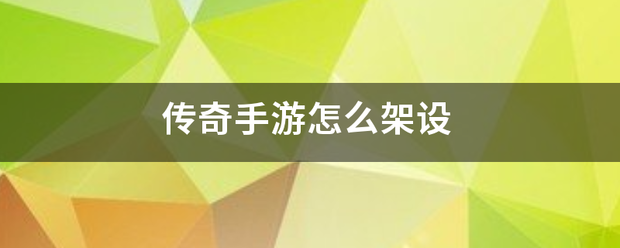 传奇手游怎么架设